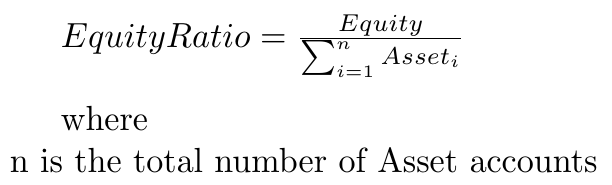 $EquityRatio = \frac{Equity}{\sum_{i=1}^{n} Asset_i}$

where
n is the total number of Asset accounts